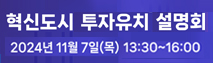 혁신도시 투자유치 설명회
2024년 11월 7일(목) 13:30~16:00